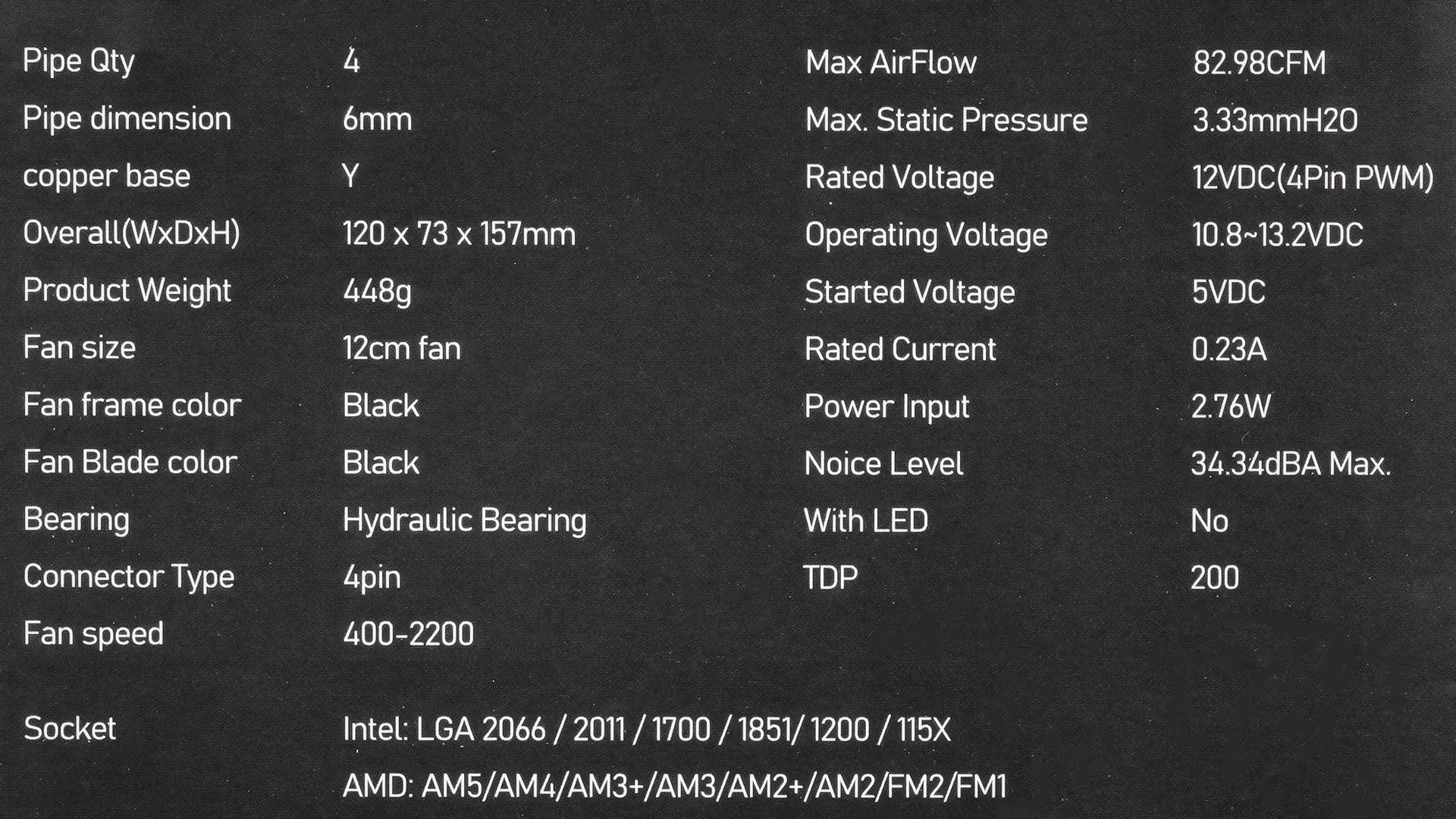 Pipe Qty 4
Pipe dimension 6mm
copper base Y
Overall(WxDxH) 120 x 73 x 157mm
Product Weight 448g
Fan size 12cm fan
Fan frame color Black
Fan Blade color Black
Bearing Hydraulic Bearing
Connector Type 4pin
Fan speed 400-2200

Max AirFlow 82.98CFM
Max. Static Pressure 3.33mmH2O
Rated Voltage 12VDC(4Pin PWM)
Operating Voltage 10.8~13.2VDC
Started Voltage 5VDC
Rated Current 0.23A
Power Input 2.76W
Noice Level 34.34dBA Max.
With LED No
TDP 200

Socket Intel: LGA 2066 / 2011 / 1700 / 1851/ 1200 / 115X
AMD: AM5/AM4/AM3+/AM3/AM2+/AM2/FM2/FM1